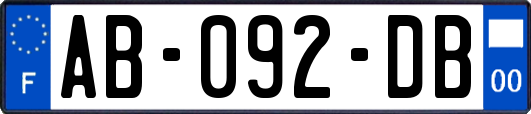 F
AB-092-DB
00